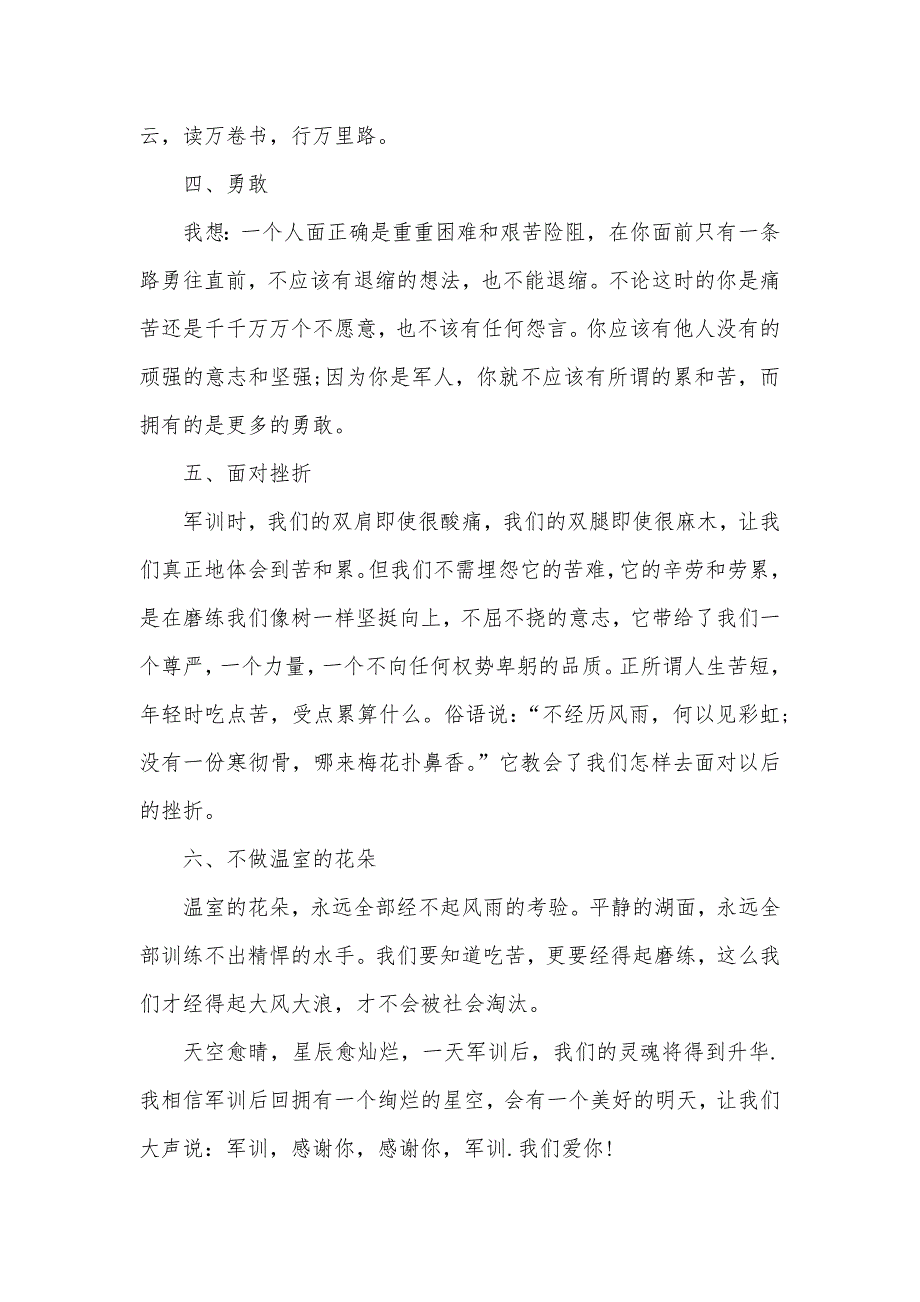 云，读万卷书，行万里路。

四、勇敢

我想：一个人面正确是重重困难和艰苦险阻，在你面前只有一条路勇往直前，不应该有退缩的想法，也不能退缩。不论这时的你是痛苦还是千千万万个不愿意，也不该有任何怨言。你应该有他人没有的顽强的意志和坚强;因为你是军人，你就不应该有所谓的累和苦，而拥有的是更多的勇敢。

五、面对挫折

军训时，我们的双肩即使很酸痛，我们的双腿即使很麻木，让我们真正地体会到苦和累。但我们不需埋怨它的苦难，它的辛劳和劳累，是在磨练我们像树一样坚挺向上，不屈不挠的意志，它带给了我们一个尊严，一个力量，一个不向任何权势卑躬的品质。正所谓人生苦短，年轻时吃点苦，受点累算什么。俗语说：“不经历风雨，何以见彩虹;没有一份寒彻骨，哪来梅花扑鼻香。”它教会了我们怎样去面对以后的挫折。

六、不做温室的花朵

温室的花朵，永远全部经不起风雨的考验。平静的湖面，永远全部训练不出精悍的水手。我们要知道吃苦，更要经得起磨练，这么我们才经得起大风大浪，才不会被社会淘汰。

天空愈晴，星辰愈灿烂，一天军训后，我们的灵魂将得到升华.我相信军训后回拥有一个绚烂的星空，会有一个美好的明天，让我们大声说：军训，感谢你，感谢你，军训.我们爱你!